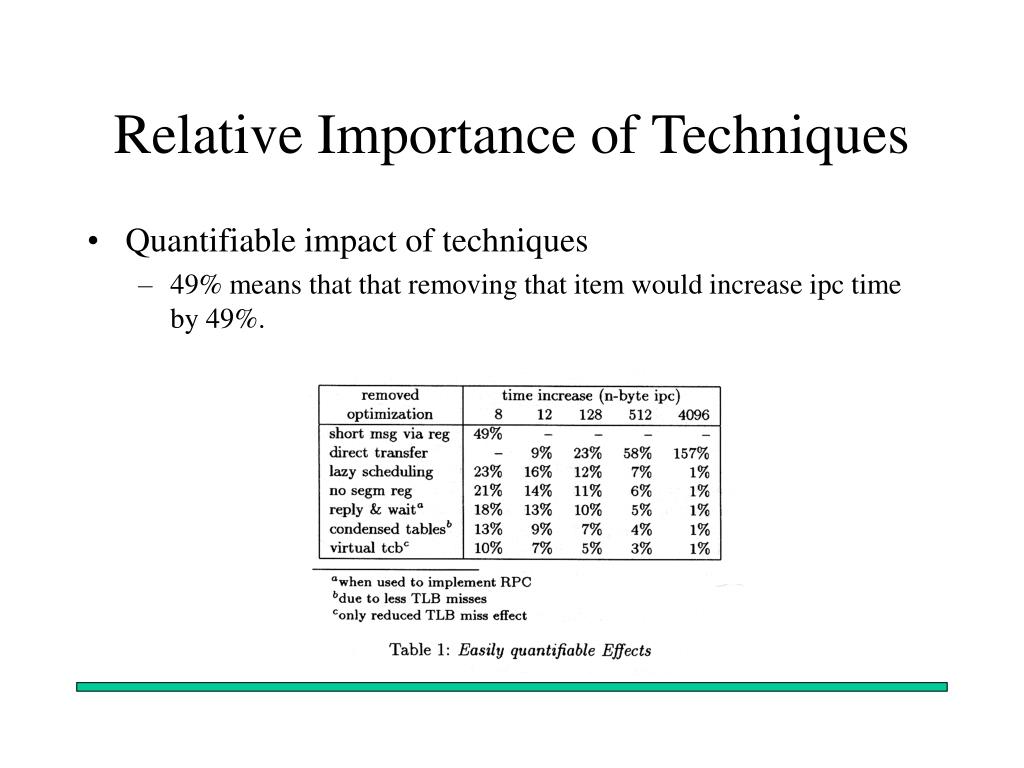 Relative Importance of Techniques

• Quantifiable impact of techniques
– 49% means that that removing that item would increase ipc time by 49%.

| removed optimization | time increase (n-byte ipc) 8 | 12 | 128 | 512 | 4096 |
|---|---|---|---|---|---|
| short msg via reg | 49% | – | – | – | – |
| direct transfer | – | 9% | 23% | 58% | 157% |
| lazy scheduling | 23% | 16% | 12% | 7% | 1% |
| no segm reg | 21% | 14% | 11% | 6% | 1% |
| reply & wait$^a$ | 18% | 13% | 10% | 5% | 1% |
| condensed tables$^b$ | 13% | 9% | 7% | 4% | 1% |
| virtual tcb$^c$ | 10% | 7% | 5% | 3% | 1% |

$^a$when used to implement RPC
$^b$due to less TLB misses
$^c$only reduced TLB miss effect

Table 1: Easily quantifiable Effects